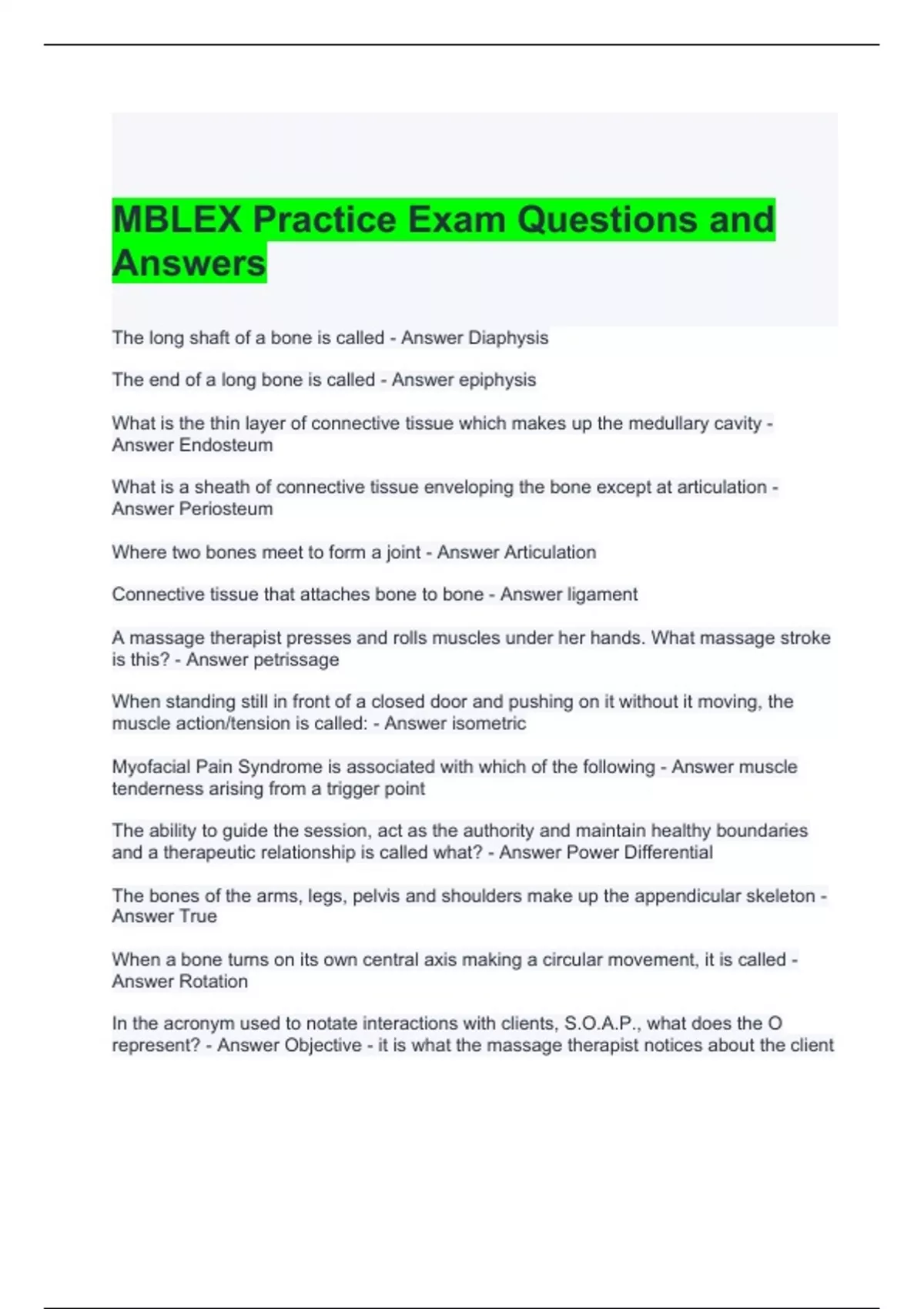 MBLEX Practice Exam Questions and Answers

The long shaft of a bone is called - Answer Diaphysis

The end of a long bone is called - Answer epiphysis

What is the thin layer of connective tissue which makes up the medullary cavity - Answer Endosteum

What is a sheath of connective tissue enveloping the bone except at articulation - Answer Periosteum

Where two bones meet to form a joint - Answer Articulation

Connective tissue that attaches bone to bone - Answer ligament

A massage therapist presses and rolls muscles under her hands. What massage stroke is this? - Answer petrissage

When standing still in front of a closed door and pushing on it without it moving, the muscle action/tension is called: - Answer isometric

Myofacial Pain Syndrome is associated with which of the following - Answer muscle tenderness arising from a trigger point

The ability to guide the session, act as the authority and maintain healthy boundaries and a therapeutic relationship is called what? - Answer Power Differential

The bones of the arms, legs, pelvis and shoulders make up the appendicular skeleton - Answer True

When a bone turns on its own central axis making a circular movement, it is called - Answer Rotation

In the acronym used to notate interactions with clients, S.O.A.P., what does the O represent? - Answer Objective - it is what the massage therapist notices about the client